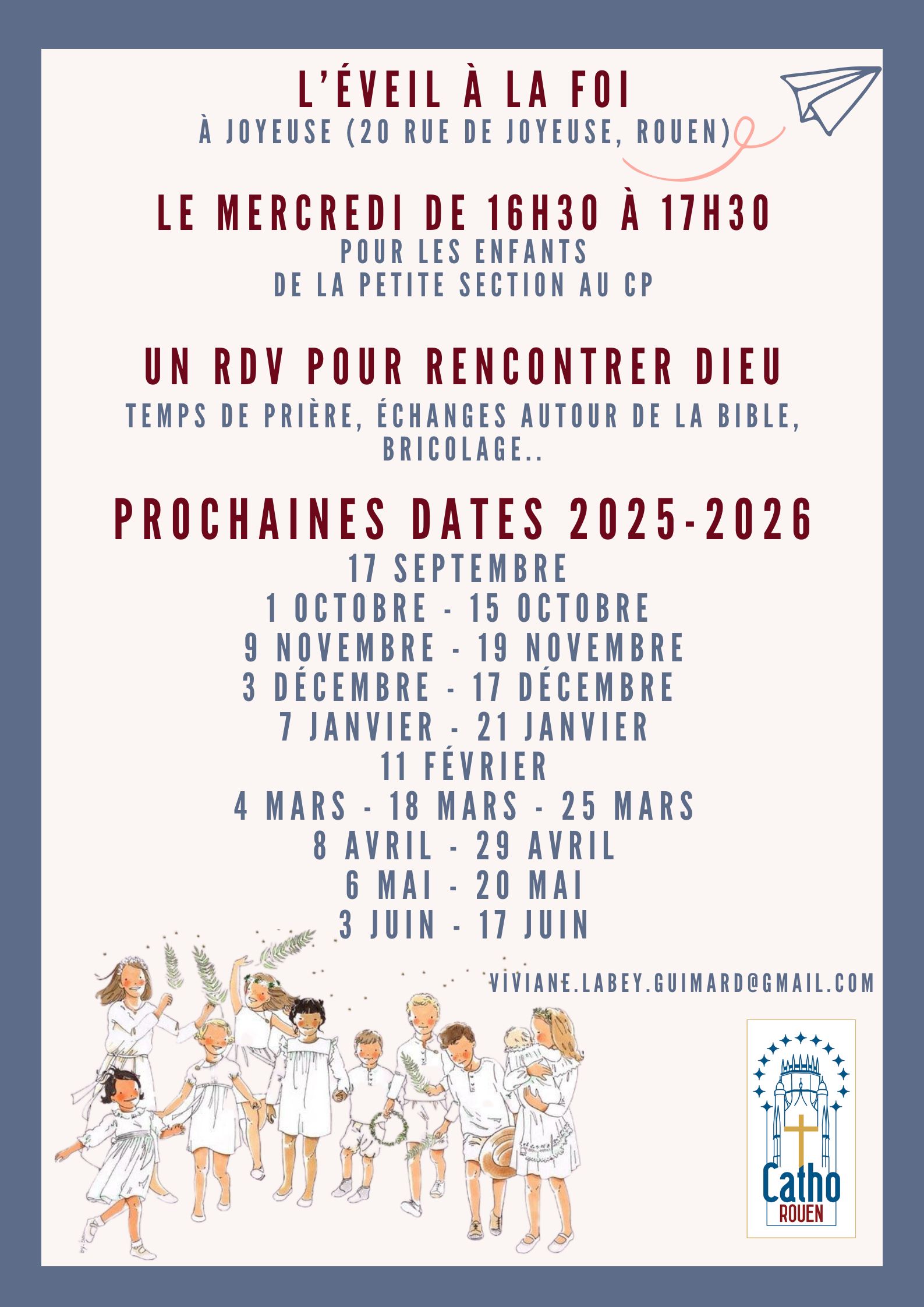 L'ÉVEIL À LA FOI
À JOYEUSE (20 RUE DE JOYEUSE, ROUEN)

LE MERCREDI DE 16H30 À 17H30
POUR LES ENFANTS
DE LA PETITE SECTION AU CP

UN RDV POUR RENCONTRER DIEU
TEMPS DE PRIÈRE, ÉCHANGES AUTOUR DE LA BIBLE, BRICOLAGE..

PROCHAINES DATES 2025-2026
17 SEPTEMBRE
1 OCTOBRE - 15 OCTOBRE
9 NOVEMBRE - 19 NOVEMBRE
3 DÉCEMBRE - 17 DÉCEMBRE
7 JANVIER - 21 JANVIER
11 FÉVRIER
4 MARS - 18 MARS - 25 MARS
8 AVRIL - 29 AVRIL
6 MAI - 20 MAI
3 JUIN - 17 JUIN

VIVIANE.LABEY.GUIMARD@GMAIL.COM

Catho
ROUEN